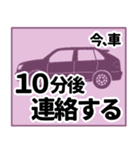 今、車

10分後
連絡する